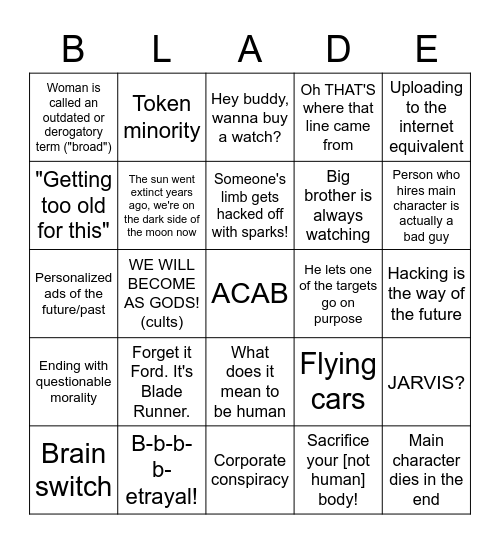 | B | L | A | D | E |
|---|---|---|---|---|
| Woman is called an outdated or derogatory term ("broad") | Token minority | Hey buddy, wanna buy a watch? | Oh THAT'S where that line came from | Uploading to the internet equivalent |
| "Getting too old for this" | The sun went extinct years ago, we're on the dark side of the moon now | Someone's limb gets hacked off with sparks! | Big brother is always watching | Person who hires main character is actually a bad guy |
| Personalized ads of the future/past | WE WILL BECOME AS GODS! (cults) | ACAB | He lets one of the targets go on purpose | Hacking is the way of the future |
| Ending with questionable morality | Forget it Ford. It's Blade Runner. | What does it mean to be human | Flying cars | JARVIS? |
| Brain switch | B-b-b-b-etrayal! | Corporate conspiracy | Sacrifice your [not human] body! | Main character dies in the end |